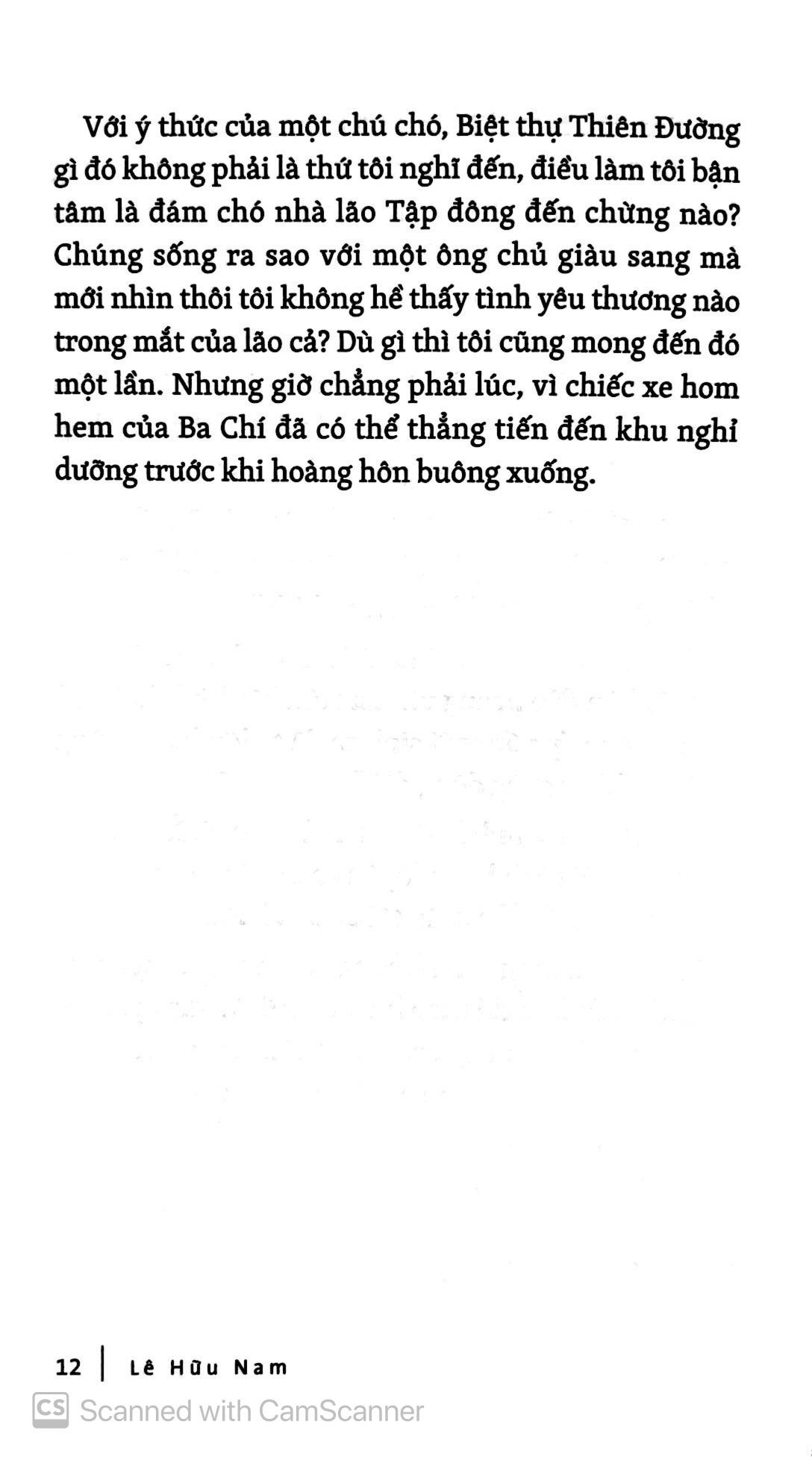 Với ý thức của một chú chó, Biệt thự Thiên Đường gì đó không phải là thứ tôi nghĩ đến, điều làm tôi bận tâm là đám chó nhà lão Tập đông đến chừng nào? Chúng sống ra sao với một ông chủ giàu sang mà mới nhìn thôi tôi không hề thấy tình yêu thương nào trong mắt của lão cả? Dù gì thì tôi cũng mong đến đó một lần. Nhưng giờ chẳng phải lúc, vì chiếc xe hom hem của Ba Chí đã có thể thẳng tiến đến khu nghỉ dưỡng trước khi hoàng hôn buông xuống.

12 | Lê Hữu Nam

CS Scanned with CamScanner